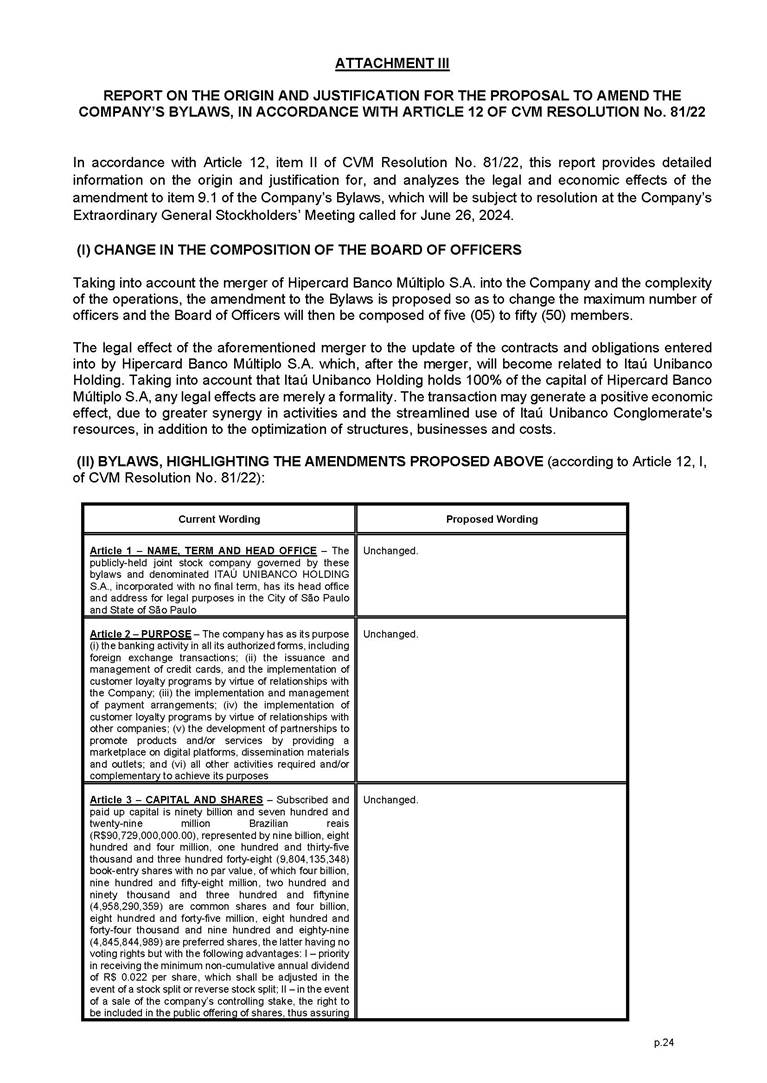 ATTACHMENT III

REPORT ON THE ORIGIN AND JUSTIFICATION FOR THE PROPOSAL TO AMEND THE COMPANY'S BYLAWS, IN ACCORDANCE WITH ARTICLE 12 OF CVM RESOLUTION No. 81/22

In accordance with Article 12, item II of CVM Resolution No. 81/22, this report provides detailed information on the origin and justification for, and analyzes the legal and economic effects of the amendment to item 9.1 of the Company's Bylaws, which will be subject to resolution at the Company's Extraordinary General Stockholders' Meeting called for June 26, 2024.

(I) CHANGE IN THE COMPOSITION OF THE BOARD OF OFFICERS

Taking into account the merger of Hipercard Banco Múltiplo S.A. into the Company and the complexity of the operations, the amendment to the Bylaws is proposed so as to change the maximum number of officers and the Board of Officers will then be composed of five (05) to fifty (50) members.

The legal effect of the aforementioned merger to the update of the contracts and obligations entered into by Hipercard Banco Múltiplo S.A. which, after the merger, will become related to Itaú Unibanco Holding. Taking into account that Itaú Unibanco Holding holds 100% of the capital of Hipercard Banco Múltiplo S.A, any legal effects are merely a formality. The transaction may generate a positive economic effect, due to greater synergy in activities and the streamlined use of Itaú Unibanco Conglomerate's resources, in addition to the optimization of structures, businesses and costs.

(II) BYLAWS, HIGHLIGHTING THE AMENDMENTS PROPOSED ABOVE (according to Article 12, I, of CVM Resolution No. 81/22):

| Current Wording | Proposed Wording |
|---|---|
| Article 1 – NAME, TERM AND HEAD OFFICE – The publicly-held joint stock company governed by these bylaws and denominated ITAÚ UNIBANCO HOLDING S.A., incorporated with no final term, has its head office and address for legal purposes in the City of São Paulo and State of São Paulo | Unchanged. |
| Article 2 – PURPOSE – The company has as its purpose (i) the banking activity in all its authorized forms, including foreign exchange transactions; (ii) the issuance and management of credit cards, and the implementation of customer loyalty programs by virtue of relationships with the Company; (iii) the implementation and management of payment arrangements; (iv) the implementation of customer loyalty programs by virtue of relationships with other companies; (v) the development of partnerships to promote products and/or services by providing a marketplace on digital platforms, dissemination materials and outlets; and (vi) all other activities required and/or complementary to achieve its purposes | Unchanged. |
| Article 3 – CAPITAL AND SHARES – Subscribed and paid up capital is ninety billion and seven hundred and twenty-nine million Brazilian reais (R$90,729,000,000.00), represented by nine billion, eight hundred and four million, one hundred and thirty-five thousand and three hundred forty-eight (9,804,135,348) book-entry shares with no par value, of which four billion, nine hundred and fifty-eight million, two hundred and ninety thousand and three hundred and fiftynine (4,958,290,359) are common shares and four billion, eight hundred and forty-five million, eight hundred and forty-four thousand and nine hundred and eighty-nine (4,845,844,989) are preferred shares, the latter having no voting rights but with the following advantages: I – priority in receiving the minimum non-cumulative annual dividend of R$ 0.022 per share, which shall be adjusted in the event of a stock split or reverse stock split; II – in the event of a sale of the company's controlling stake, the right to be included in the public offering of shares, thus assuring | Unchanged. |

p.24